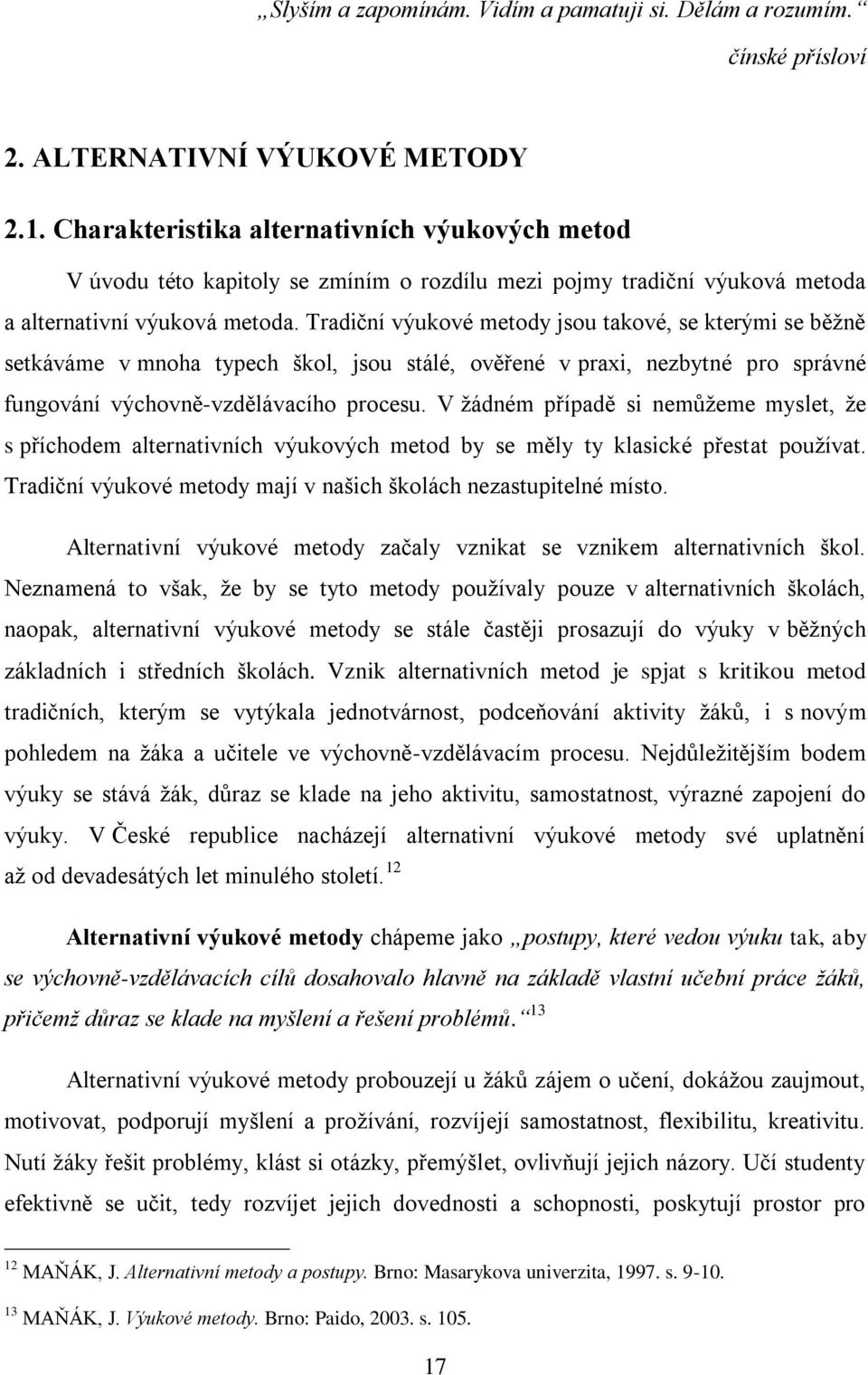 „Slyším a zapomínám. Vidím a pamatuji si. Dělám a rozumím.“

čínské přísloví

2. ALTERNATIVNÍ VÝUKOVÉ METODY

2.1. Charakteristika alternativních výukových metod

V úvodu této kapitoly se zmíním o rozdílu mezi pojmy tradiční výuková metoda a alternativní výuková metoda. Tradiční výukové metody jsou takové, se kterými se běžně setkáváme v mnoha typech škol, jsou stálé, ověřené v praxi, nezbytné pro správné fungování výchovně-vzdělávacího procesu. V žádném případě si nemůžeme myslet, že s příchodem alternativních výukových metod by se měly ty klasické přestat používat. Tradiční výukové metody mají v našich školách nezastupitelné místo.

Alternativní výukové metody začaly vznikat se vznikem alternativních škol. Neznamená to však, že by se tyto metody používaly pouze v alternativních školách, naopak, alternativní výukové metody se stále častěji prosazují do výuky v běžných základních i středních školách. Vznik alternativních metod je spjat s kritikou metod tradičních, kterým se vytýkala jednotvárnost, podceňování aktivity žáků, i s novým pohledem na žáka a učitele ve výchovně-vzdělávacím procesu. Nejdůležitějším bodem výuky se stává žák, důraz se klade na jeho aktivitu, samostatnost, výrazné zapojení do výuky. V České republice nacházejí alternativní výukové metody své uplatnění až od devadesátých let minulého století. $^{12}$

Alternativní výukové metody chápeme jako „postupy, které vedou výuku tak, aby se výchovně-vzdělávacích cílů dosahovalo hlavně na základě vlastní učební práce žáků, přičemž důraz se klade na myšlení a řešení problémů.“$^{13}$

Alternativní výukové metody probouzejí u žáků zájem o učení, dokážou zaujmout, motivovat, podporují myšlení a prožívání, rozvíjejí samostatnost, flexibilitu, kreativitu. Nutí žáky řešit problémy, klást si otázky, přemýšlet, ovlivňují jejich názory. Učí studenty efektivně se učit, tedy rozvíjet jejich dovednosti a schopnosti, poskytují prostor pro

$^{12}$ MAŇÁK, J. Alternativní metody a postupy. Brno: Masarykova univerzita, 1997. s. 9-10.

$^{13}$ MAŇÁK, J. Výukové metody. Brno: Paido, 2003. s. 105.

17